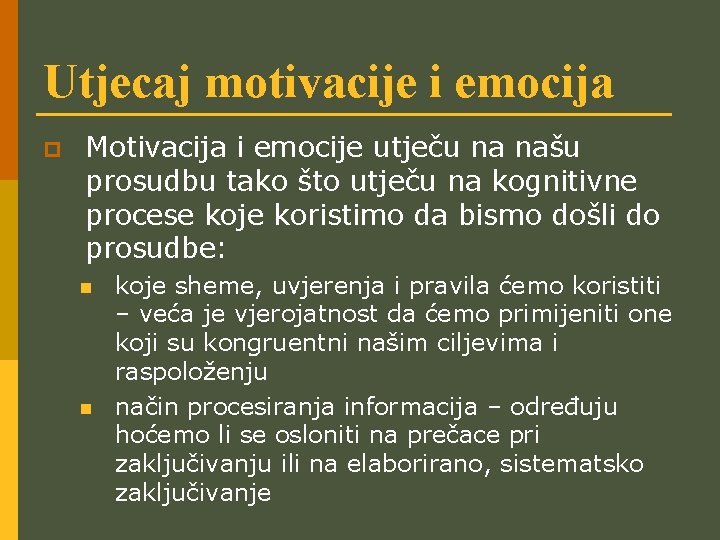 Utjecaj motivacije i emocija

• Motivacija i emocije utječu na našu prosudbu tako što utječu na kognitivne procese koje koristimo da bismo došli do prosudbe:

• koje sheme, uvjerenja i pravila ćemo koristiti – veća je vjerojatnost da ćemo primijeniti one koji su kongruentni našim ciljevima i raspoloženju

• način procesiranja informacija – određuju hoćemo li se osloniti na prečace pri zaključivanju ili na elaborirano, sistematsko zaključivanje